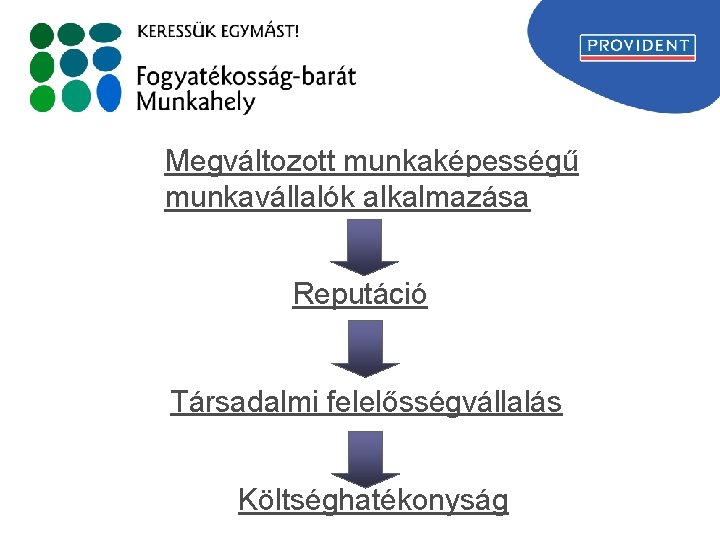 KERESSÜK EGYMÁST!
Fogyatékosság-barát
Munkahely

PROVIDENT

Megváltozott munkaképességű munkavállalók alkalmazása

Reputáció

Társadalmi felelősségvállalás

Költséghatékonyság